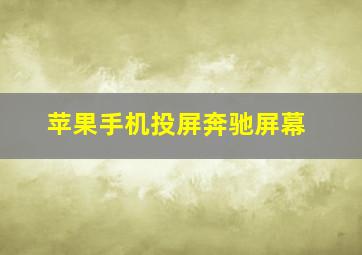 苹果手机投屏奔驰屏幕